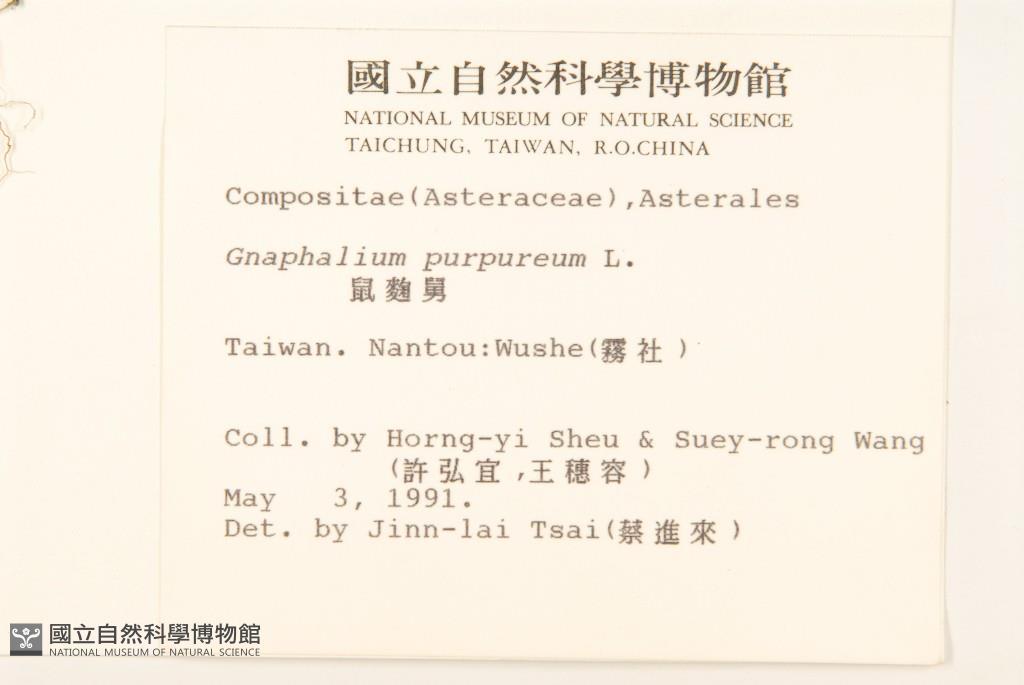 國立自然科學博物館
NATIONAL MUSEUM OF NATURAL SCIENCE
TAICHUNG, TAIWAN, R.O.CHINA

Compositae(Asteraceae),Asterales

Gnaphalium purpureum L.
鼠麴舅

Taiwan. Nantou:Wushe(霧社)

Coll. by Horng-yi Sheu & Suey-rong Wang
(許弘宜,王穗容)
May 3, 1991.
Det. by Jinn-lai Tsai(蔡進來)

國立自然科學博物館
NATIONAL MUSEUM OF NATURAL SCIENCE